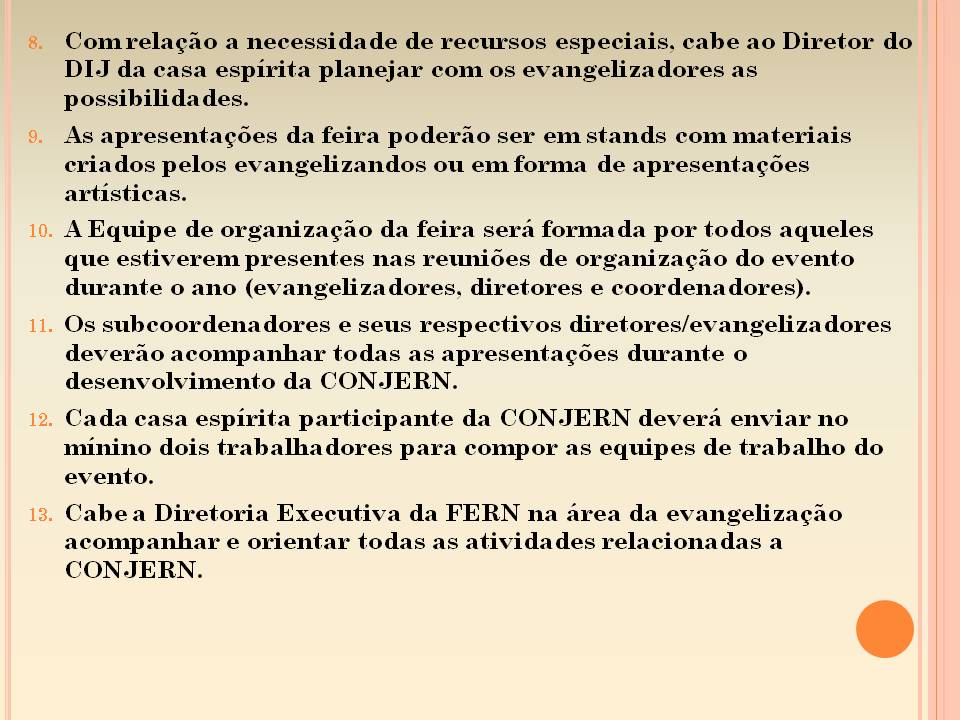 8. Com relação a necessidade de recursos especiais, cabe ao Diretor do DIJ da casa espírita planejar com os evangelizadores as possibilidades.

9. As apresentações da feira poderão ser em stands com materiais criados pelos evangelizandos ou em forma de apresentações artísticas.

10. A Equipe de organização da feira será formada por todos aqueles que estiverem presentes nas reuniões de organização do evento durante o ano (evangelizadores, diretores e coordenadores).

11. Os subcoordenadores e seus respectivos diretores/evangelizadores deverão acompanhar todas as apresentações durante o desenvolvimento da CONJERN.

12. Cada casa espírita participante da CONJERN deverá enviar no mínino dois trabalhadores para compor as equipes de trabalho do evento.

13. Cabe a Diretoria Executiva da FERN na área da evangelização acompanhar e orientar todas as atividades relacionadas a CONJERN.